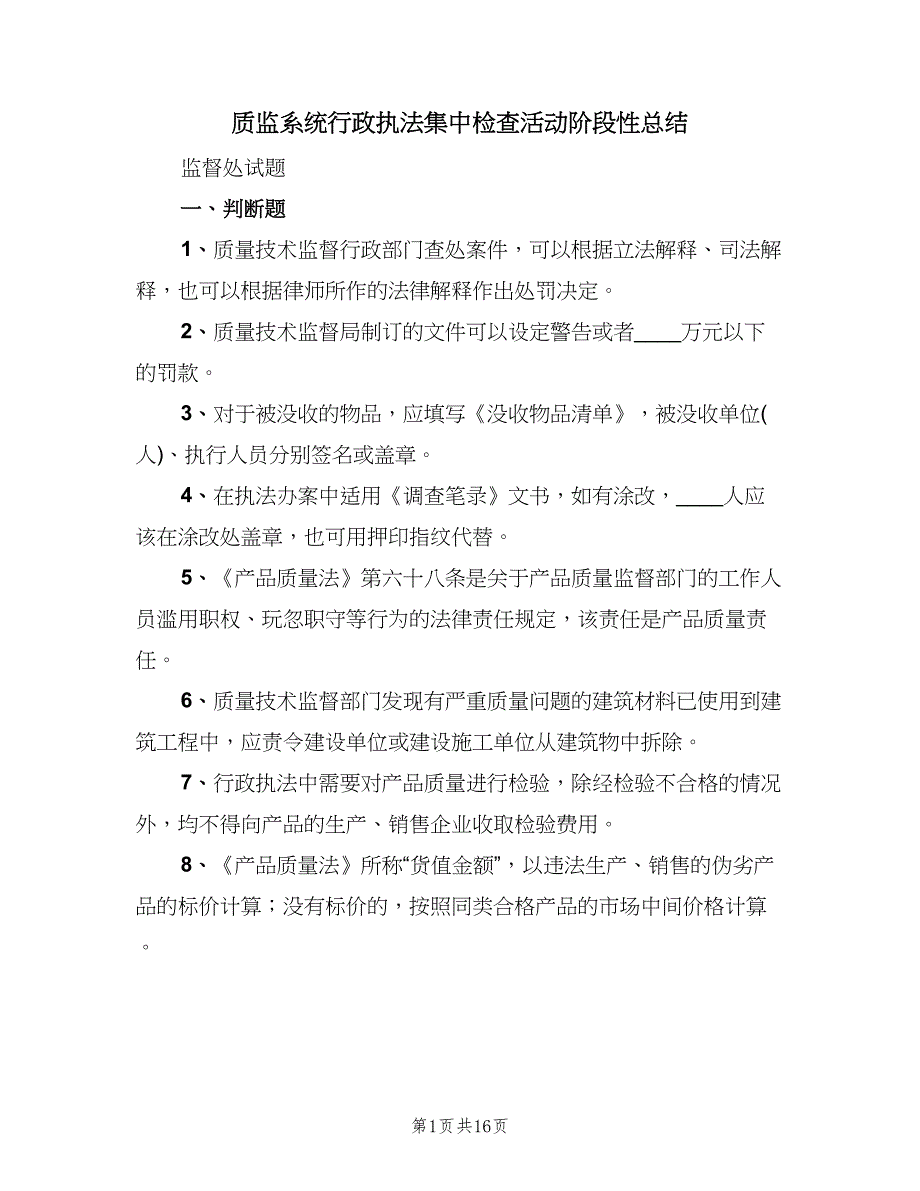 质监系统行政执法集中检查活动阶段性总结

监督处试题

一、判断题

1、质量技术监督行政部门查处案件，可以根据立法解释、司法解释，也可以根据律师所作的法律解释作出处罚决定。

2、质量技术监督局制订的文件可以设定警告或者____万元以下的罚款。

3、对于被没收的物品，应填写《没收物品清单》，被没收单位(人)、执行人员分别签名或盖章。

4、在执法办案中适用《调查笔录》文书，如有涂改，____人应该在涂改处盖章，也可用押印指纹代替。

5、《产品质量法》第六十八条是关于产品质量监督部门的工作人员滥用职权、玩忽职守等行为的法律责任规定，该责任是产品质量责任。

6、质量技术监督部门发现有严重质量问题的建筑材料已使用到建筑工程中，应责令建设单位或建设施工单位从建筑物中拆除。

7、行政执法中需要对产品质量进行检验，除经检验不合格的情况外，均不得向产品的生产、销售企业收取检验费用。

8、《产品质量法》所称“货值金额”，以违法生产、销售的伪劣产品的标价计算；没有标价的，按照同类合格产品的市场中间价格计算。

第1页 共16页